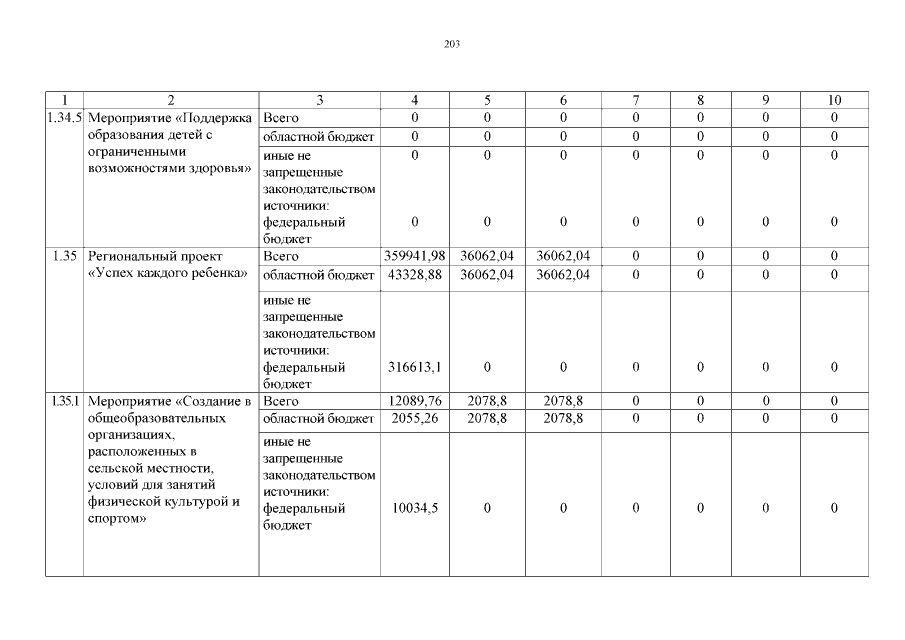 203

| 1 | 2 | 3 | 4 | 5 | 6 | 7 | 8 | 9 | 10 |
|---|---|---|---|---|---|---|---|---|---|
| 1.34.5 | Мероприятие «Поддержка образования детей с ограниченными возможностями здоровья» | Всего | 0 | 0 | 0 | 0 | 0 | 0 | 0 |
| | | областной бюджет | 0 | 0 | 0 | 0 | 0 | 0 | 0 |
| | | иные не запрещенные законодательством источники: | 0 | 0 | 0 | 0 | 0 | 0 | 0 |
| | | федеральный бюджет | 0 | 0 | 0 | 0 | 0 | 0 | 0 |
| 1.35 | Региональный проект «Успех каждого ребенка» | Всего | 359941,98 | 36062,04 | 36062,04 | 0 | 0 | 0 | 0 |
| | | областной бюджет | 43328,88 | 36062,04 | 36062,04 | 0 | 0 | 0 | 0 |
| | | иные не запрещенные законодательством источники: федеральный бюджет | 316613,1 | 0 | 0 | 0 | 0 | 0 | 0 |
| 1.35.1 | Мероприятие «Создание в общеобразовательных организациях, расположенных в сельской местности, условий для занятий физической культурой и спортом» | Всего | 12089,76 | 2078,8 | 2078,8 | 0 | 0 | 0 | 0 |
| | | областной бюджет | 2055,26 | 2078,8 | 2078,8 | 0 | 0 | 0 | 0 |
| | | иные не запрещенные законодательством источники: федеральный бюджет | 10034,5 | 0 | 0 | 0 | 0 | 0 | 0 |